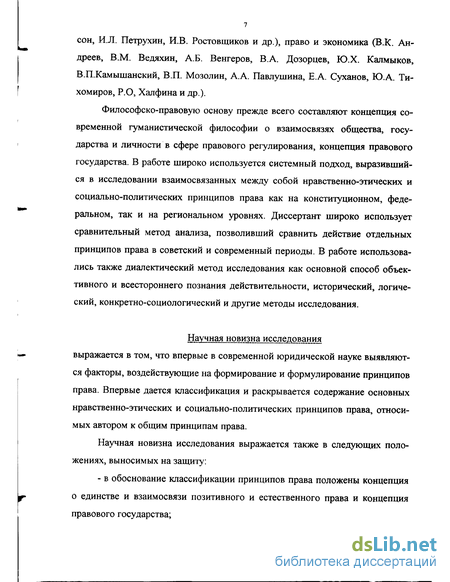 7

сон, И.Л. Петрухин, И.В. Ростовщиков и др.), право и экономика (В.К. Андреев, В.М. Ведяхин, А.Б. Венгеров, В.А. Дозорцев, Ю.Х. Калмыков, В.П.Камышанский, В.П. Мозолин, А.А. Павлушина, Е.А. Суханов, Ю.А. Тихомиров, Р.О, Халфина и др.).

Философско-правовую основу прежде всего составляют концепция современной гуманистической философии о взаимосвязях общества, государства и личности в сфере правового регулирования, концепция правового государства. В работе широко используется системный подход, выразившийся в исследовании взаимосвязанных между собой нравственно-этических и социально-политических принципов права как на конституционном, федеральном, так и на региональном уровнях. Диссертант широко использует сравнительный метод анализа, позволивший сравнить действие отдельных принципов права в советский и современный периоды. В работе использовались также диалектический метод исследования как основной способ объективного и всестороннего познания действительности, исторический, логический, конкретно-социологический и другие методы исследования.

Научная новизна исследования

выражается в том, что впервые в современной юридической науке выявляются факторы, воздействующие на формирование и формулирование принципов права. Впервые дается классификация и раскрывается содержание основных нравственно-этических и социально-политических принципов права, относимых автором к общим принципам права.

Научная новизна исследования выражается также в следующих положениях, выносимых на защиту:

- в обоснование классификации принципов права положены концепция о единстве и взаимосвязи позитивного и естественного права и концепция правового государства;

dsLib.net
библиотека диссертаций